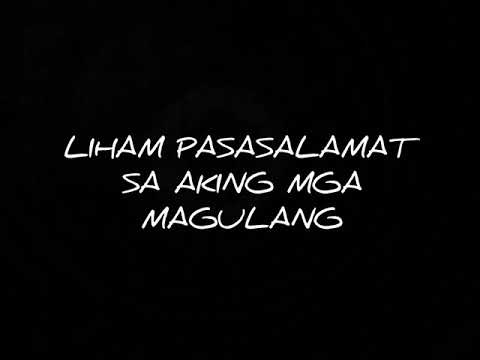 LIHAM PASASALAMAT SA AKING MGA MAGULANG